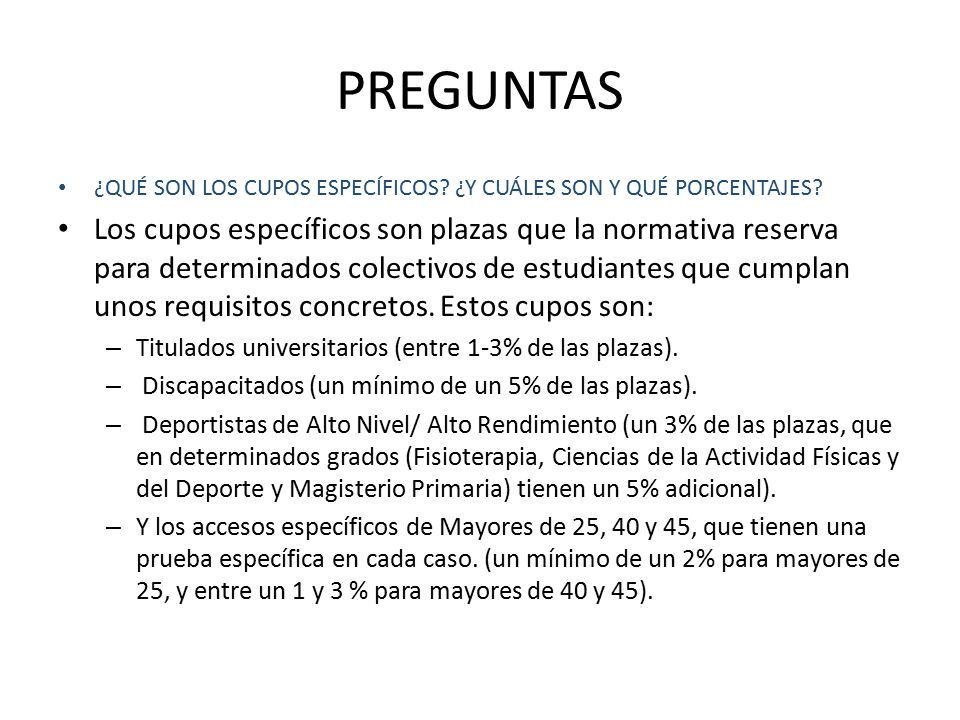 PREGUNTAS

• ¿QUÉ SON LOS CUPOS ESPECÍFICOS? ¿Y CUÁLES SON Y QUÉ PORCENTAJES?

• Los cupos específicos son plazas que la normativa reserva para determinados colectivos de estudiantes que cumplan unos requisitos concretos. Estos cupos son:

– Titulados universitarios (entre 1-3% de las plazas).

– Discapacitados (un mínimo de un 5% de las plazas).

– Deportistas de Alto Nivel/ Alto Rendimiento (un 3% de las plazas, que en determinados grados (Fisioterapia, Ciencias de la Actividad Físicas y del Deporte y Magisterio Primaria) tienen un 5% adicional).

– Y los accesos específicos de Mayores de 25, 40 y 45, que tienen una prueba específica en cada caso. (un mínimo de un 2% para mayores de 25, y entre un 1 y 3 % para mayores de 40 y 45).